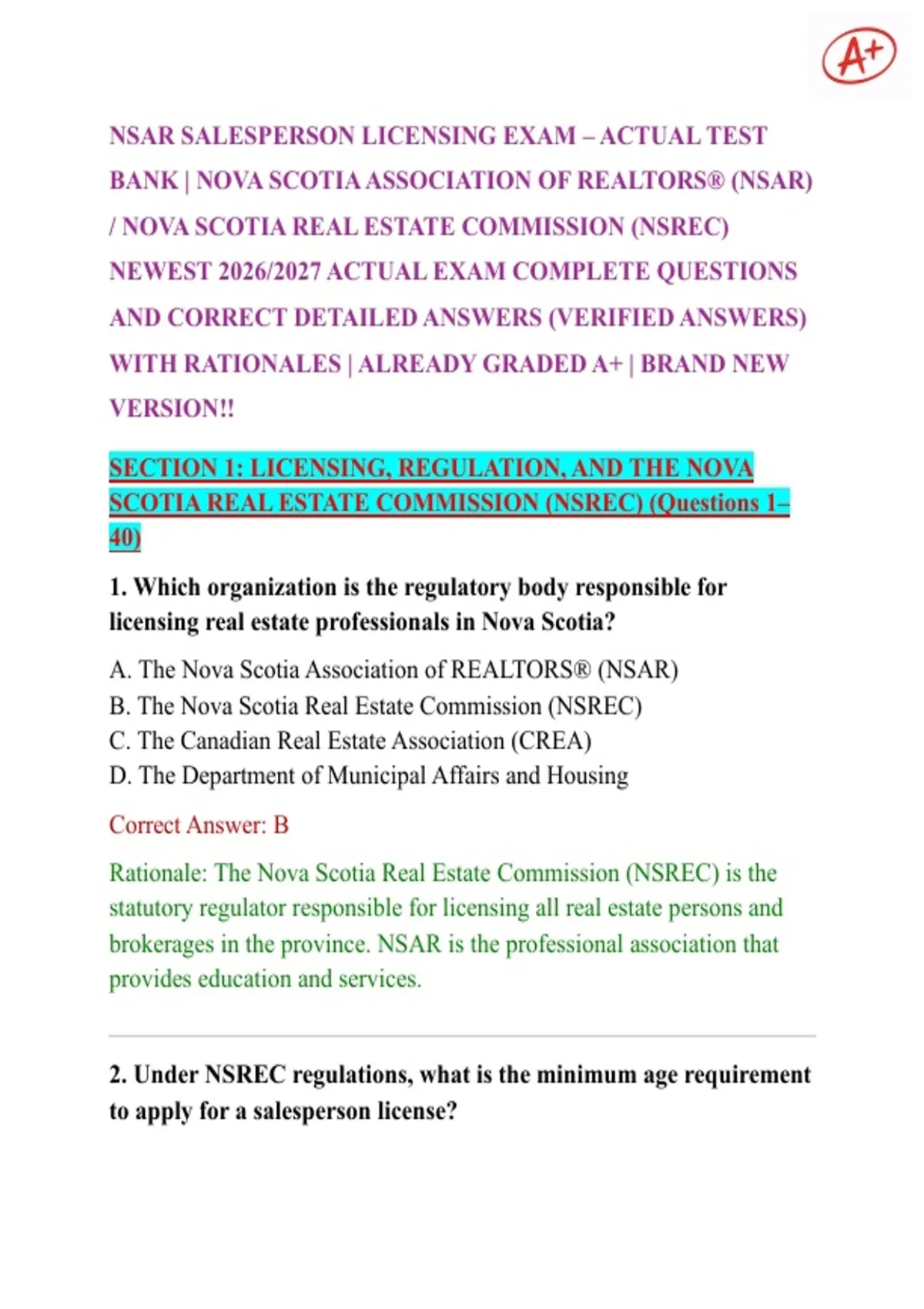 A+

NSAR SALESPERSON LICENSING EXAM – ACTUAL TEST BANK | NOVA SCOTIA ASSOCIATION OF REALTORS® (NSAR) / NOVA SCOTIA REAL ESTATE COMMISSION (NSREC) NEWEST 2026/2027 ACTUAL EXAM COMPLETE QUESTIONS AND CORRECT DETAILED ANSWERS (VERIFIED ANSWERS) WITH RATIONALES | ALREADY GRADED A+ | BRAND NEW VERSION!!

SECTION 1: LICENSING, REGULATION, AND THE NOVA SCOTIA REAL ESTATE COMMISSION (NSREC) (Questions 1–40)

1. Which organization is the regulatory body responsible for licensing real estate professionals in Nova Scotia?

A. The Nova Scotia Association of REALTORS® (NSAR)
B. The Nova Scotia Real Estate Commission (NSREC)
C. The Canadian Real Estate Association (CREA)
D. The Department of Municipal Affairs and Housing

Correct Answer: B

Rationale: The Nova Scotia Real Estate Commission (NSREC) is the statutory regulator responsible for licensing all real estate persons and brokerages in the province. NSAR is the professional association that provides education and services.

2. Under NSREC regulations, what is the minimum age requirement to apply for a salesperson license?